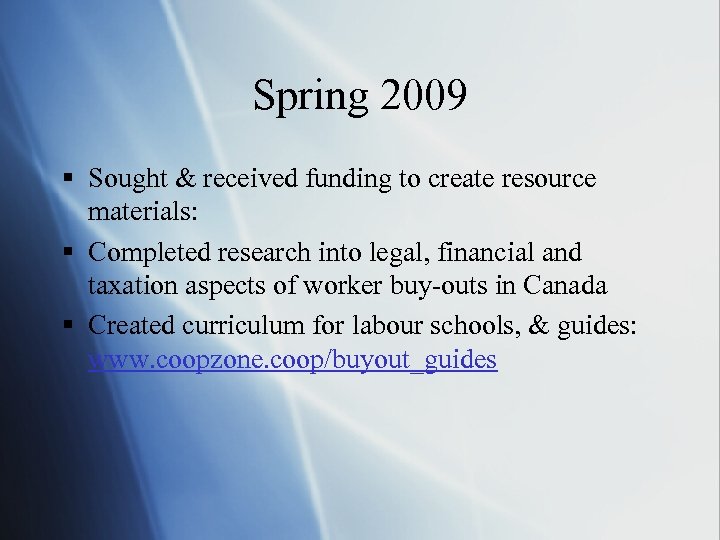 Spring 2009

▪ Sought & received funding to create resource materials:

▪ Completed research into legal, financial and taxation aspects of worker buy-outs in Canada

▪ Created curriculum for labour schools, & guides: www.coopzone.coop/buyout_guides